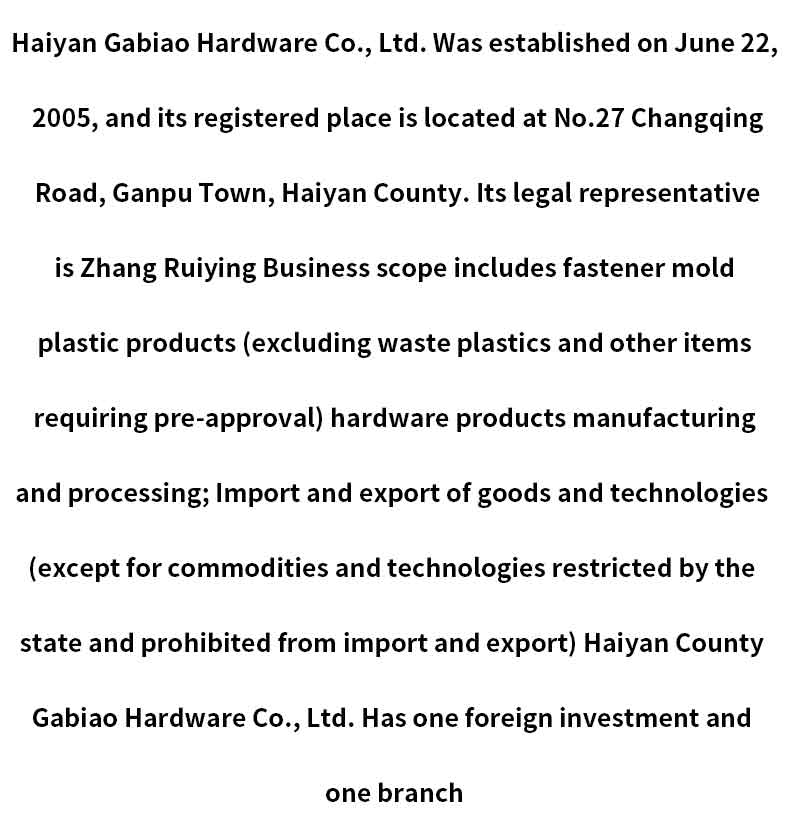 Haiyan Gabiao Hardware Co., Ltd. Was established on June 22, 2005, and its registered place is located at No.27 Changqing Road, Ganpu Town, Haiyan County. Its legal representative is Zhang Ruiying Business scope includes fastener mold plastic products (excluding waste plastics and other items requiring pre-approval) hardware products manufacturing and processing; Import and export of goods and technologies (except for commodities and technologies restricted by the state and prohibited from import and export) Haiyan County Gabiao Hardware Co., Ltd. Has one foreign investment and one branch